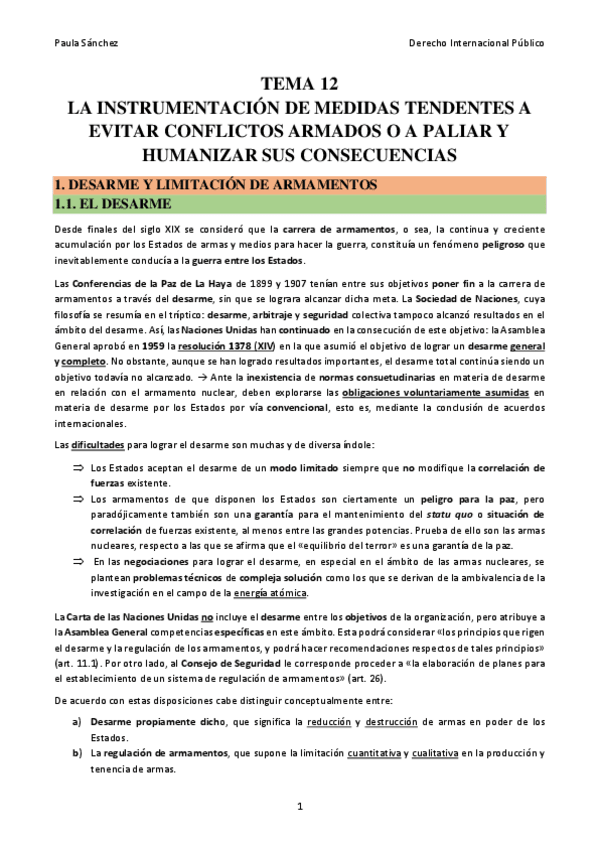 Paula Sánchez

Derecho Internacional Público

TEMA 12
LA INSTRUMENTACIÓN DE MEDIDAS TENDENTES A EVITAR CONFLICTOS ARMADOS O A PALIAR Y HUMANIZAR SUS CONSECUENCIAS

1. DESARME Y LIMITACIÓN DE ARMAMENTOS

1.1. EL DESARME

Desde finales del siglo XIX se consideró que la carrera de armamentos, o sea, la continua y creciente acumulación por los Estados de armas y medios para hacer la guerra, constituía un fenómeno peligroso que inevitablemente conducía a la guerra entre los Estados.

Las Conferencias de la Paz de La Haya de 1899 y 1907 tenían entre sus objetivos poner fin a la carrera de armamentos a través del desarme, sin que se lograra alcanzar dicha meta. La Sociedad de Naciones, cuya filosofía se resumía en el tríptico: desarme, arbitraje y seguridad colectiva tampoco alcanzó resultados en el ámbito del desarme. Así, las Naciones Unidas han continuado en la consecución de este objetivo: la Asamblea General aprobó en 1959 la resolución 1378 (XIV) en la que asumió el objetivo de lograr un desarme general y completo. No obstante, aunque se han logrado resultados importantes, el desarme total continúa siendo un objetivo todavía no alcanzado. → Ante la inexistencia de normas consuetudinarias en materia de desarme en relación con el armamento nuclear, deben explorarse las obligaciones voluntariamente asumidas en materia de desarme por los Estados por vía convencional, esto es, mediante la conclusión de acuerdos internacionales.

Las dificultades para lograr el desarme son muchas y de diversa índole:

⇒ Los Estados aceptan el desarme de un modo limitado siempre que no modifique la correlación de fuerzas existente.
⇒ Los armamentos de que disponen los Estados son ciertamente un peligro para la paz, pero paradójicamente también son una garantía para el mantenimiento del statu quo o situación de correlación de fuerzas existente, al menos entre las grandes potencias. Prueba de ello son las armas nucleares, respecto a las que se afirma que el «equilibrio del terror» es una garantía de la paz.
⇒ En las negociaciones para lograr el desarme, en especial en el ámbito de las armas nucleares, se plantean problemas técnicos de compleja solución como los que se derivan de la ambivalencia de la investigación en el campo de la energía atómica.

La Carta de las Naciones Unidas no incluye el desarme entre los objetivos de la organización, pero atribuye a la Asamblea General competencias específicas en este ámbito. Esta podrá considerar «los principios que rigen el desarme y la regulación de los armamentos, y podrá hacer recomendaciones respectos de tales principios» (art. 11.1). Por otro lado, al Consejo de Seguridad le corresponde proceder a «la elaboración de planes para el establecimiento de un sistema de regulación de armamentos» (art. 26).

De acuerdo con estas disposiciones cabe distinguir conceptualmente entre:

a) Desarme propiamente dicho, que significa la reducción y destrucción de armas en poder de los Estados.
b) La regulación de armamentos, que supone la limitación cuantitativa y cualitativa en la producción y tenencia de armas.

1